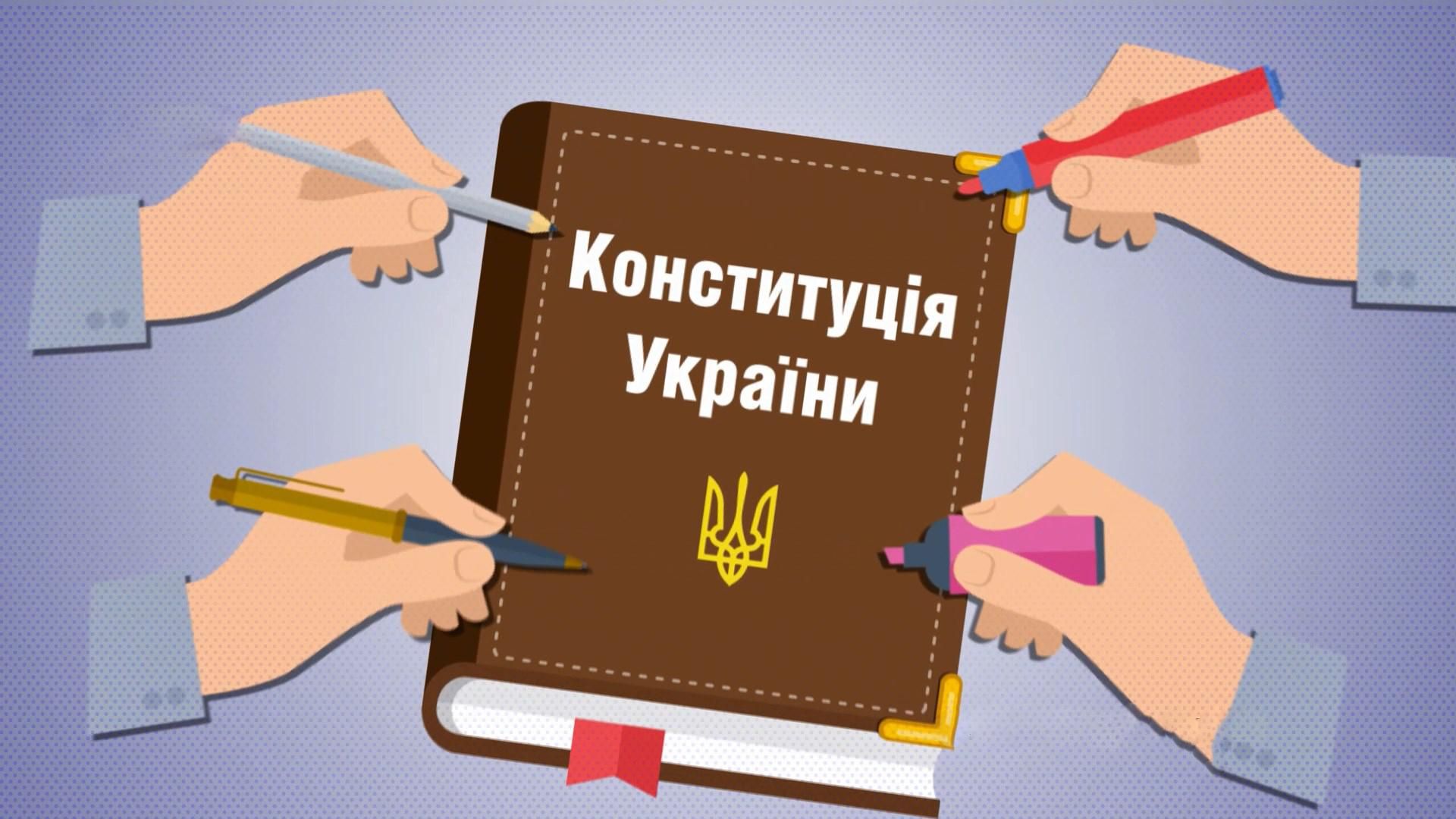 Конституція України